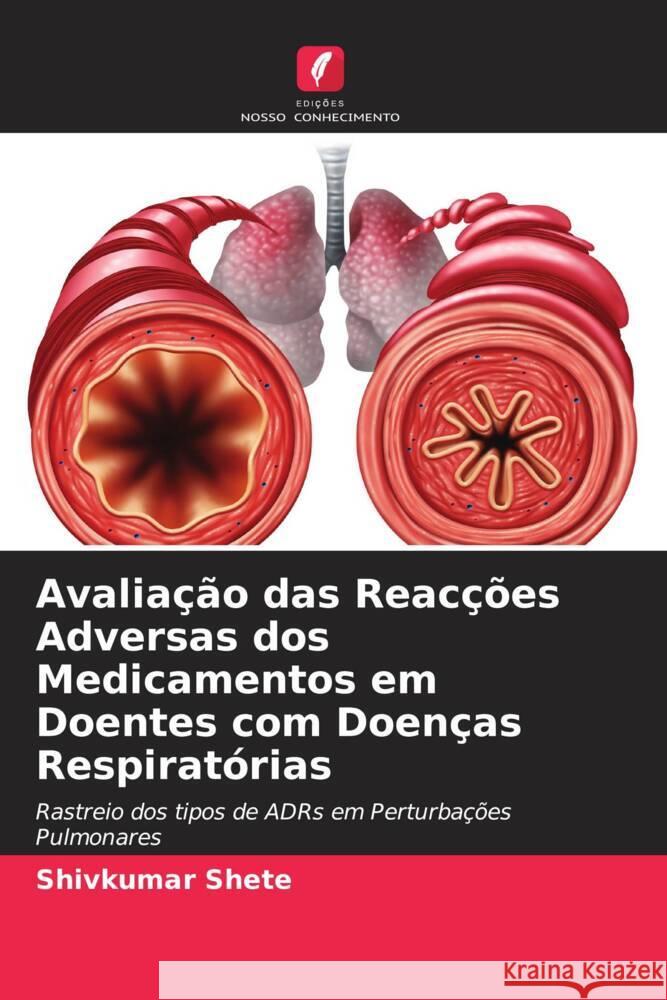 EDIÇÕES
NOSSO CONHECIMENTO

Avaliação das Reacções Adversas dos Medicamentos em Doentes com Doenças Respiratórias

Rastreio dos tipos de ADRs em Perturbações Pulmonares

Shivkumar Shete